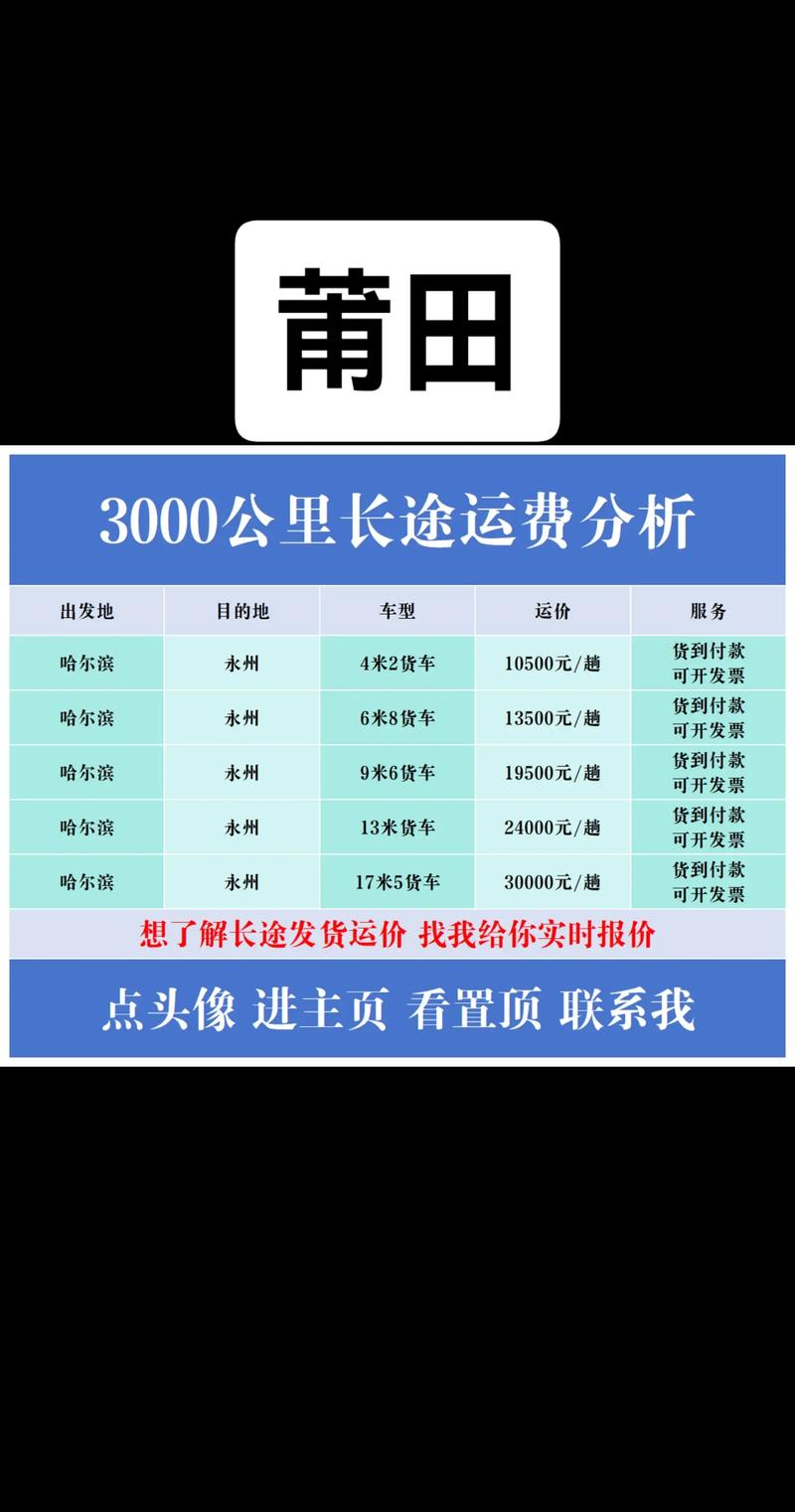 莆田

3000公里长途运费分析

| 出发地 | 目的地 | 车型 | 运价 | 服务 |
|---|---|---|---|---|
| 哈尔滨 | 永州 | 4米2货车 | 10500元/趟 | 货到付款 可开发票 |
| 哈尔滨 | 永州 | 6米8货车 | 13500元/趟 | 货到付款 可开发票 |
| 哈尔滨 | 永州 | 9米6货车 | 19500元/趟 | 货到付款 可开发票 |
| 哈尔滨 | 永州 | 13米货车 | 24000元/趟 | 货到付款 可开发票 |
| 哈尔滨 | 永州 | 17米5货车 | 30000元/趟 | 货到付款 可开发票 |

想了解长途发货运价 找我给你实时报价

点头像 进主页 看置顶 联系我